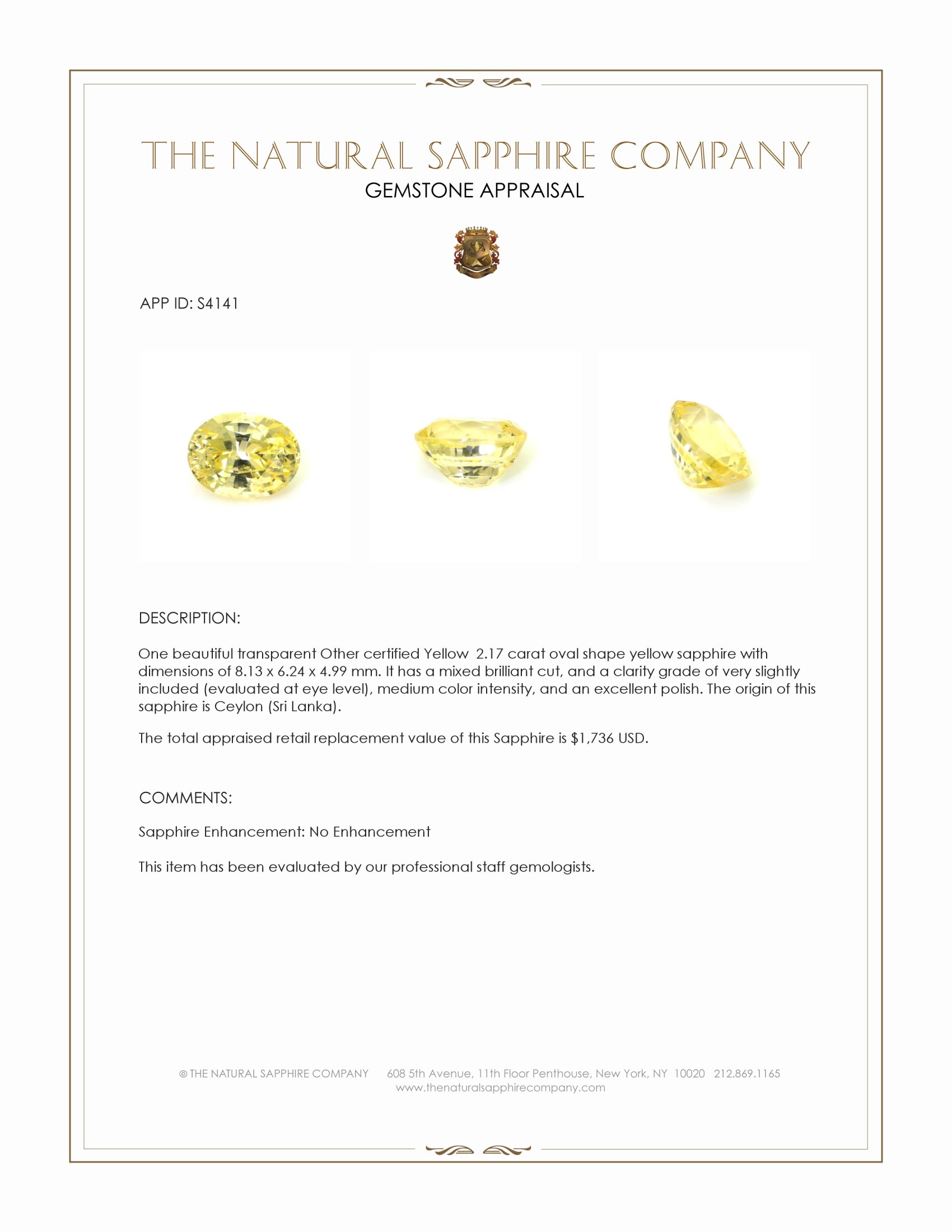 THE NATURAL SAPPHIRE COMPANY
GEMSTONE APPRAISAL

APP ID: S4141

DESCRIPTION:

One beautiful transparent Other certified Yellow 2.17 carat oval shape yellow sapphire with dimensions of 8.13 x 6.24 x 4.99 mm. It has a mixed brilliant cut, and a clarity grade of very slightly included (evaluated at eye level), medium color intensity, and an excellent polish. The origin of this sapphire is Ceylon (Sri Lanka).

The total appraised retail replacement value of this Sapphire is $1,736 USD.

COMMENTS:

Sapphire Enhancement: No Enhancement

This item has been evaluated by our professional staff gemologists.

© THE NATURAL SAPPHIRE COMPANY 608 5th Avenue, 11th Floor Penthouse, New York, NY 10020 212.869.1165
www.thenaturalsapphirecompany.com